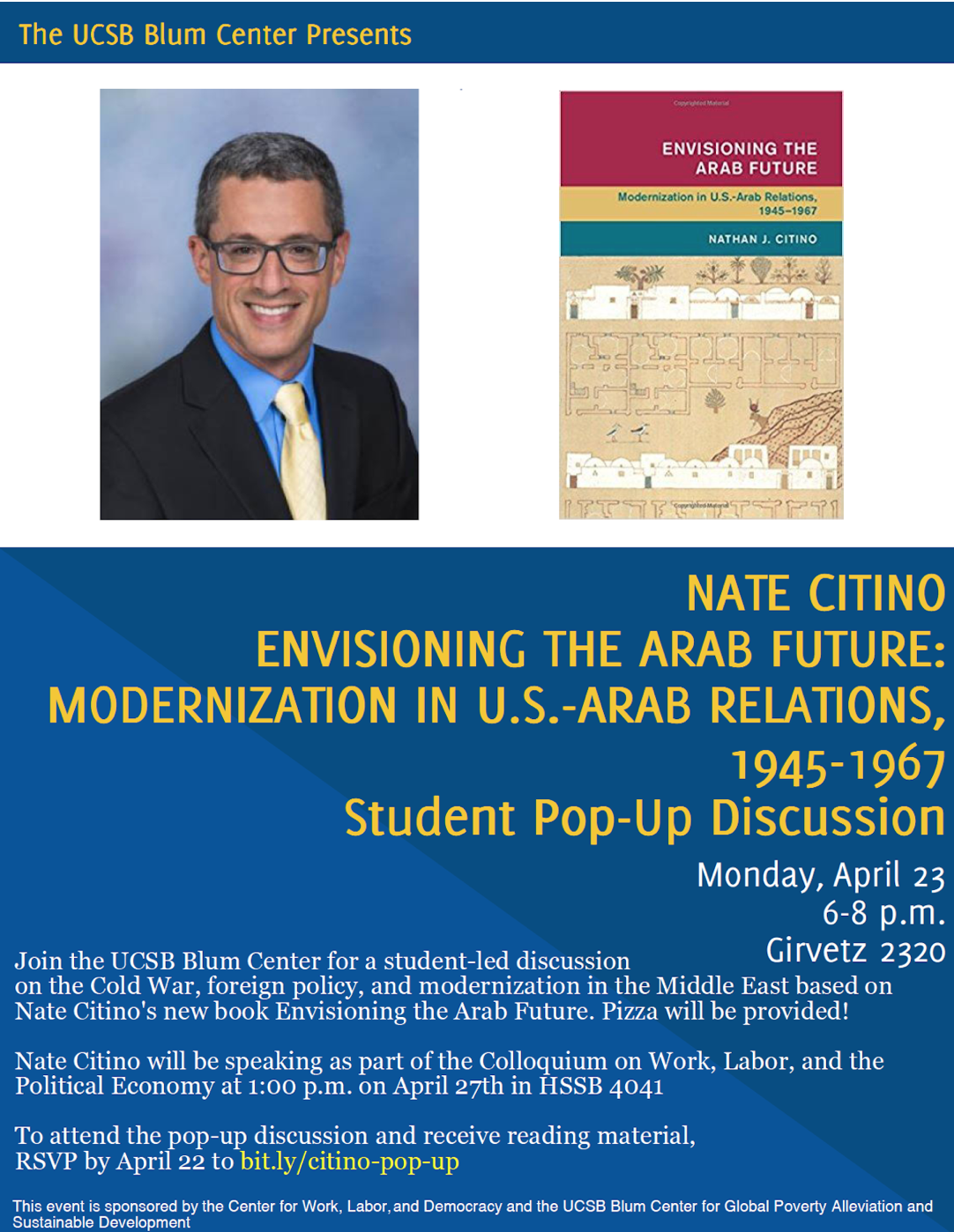 The UCSB Blum Center Presents

Copyrighted Material

ENVISIONING THE ARAB FUTURE

Modernization in U.S.-Arab Relations, 1945–1967

NATHAN J. CITINO

Copyrighted Material

NATE CITINO
ENVISIONING THE ARAB FUTURE: MODERNIZATION IN U.S.-ARAB RELATIONS, 1945-1967
Student Pop-Up Discussion

Monday, April 23
6-8 p.m.
Girvetz 2320

Join the UCSB Blum Center for a student-led discussion on the Cold War, foreign policy, and modernization in the Middle East based on Nate Citino's new book Envisioning the Arab Future. Pizza will be provided!

Nate Citino will be speaking as part of the Colloquium on Work, Labor, and the Political Economy at 1:00 p.m. on April 27th in HSSB 4041

To attend the pop-up discussion and receive reading material, RSVP by April 22 to bit.ly/citino-pop-up

This event is sponsored by the Center for Work, Labor, and Democracy and the UCSB Blum Center for Global Poverty Alleviation and Sustainable Development